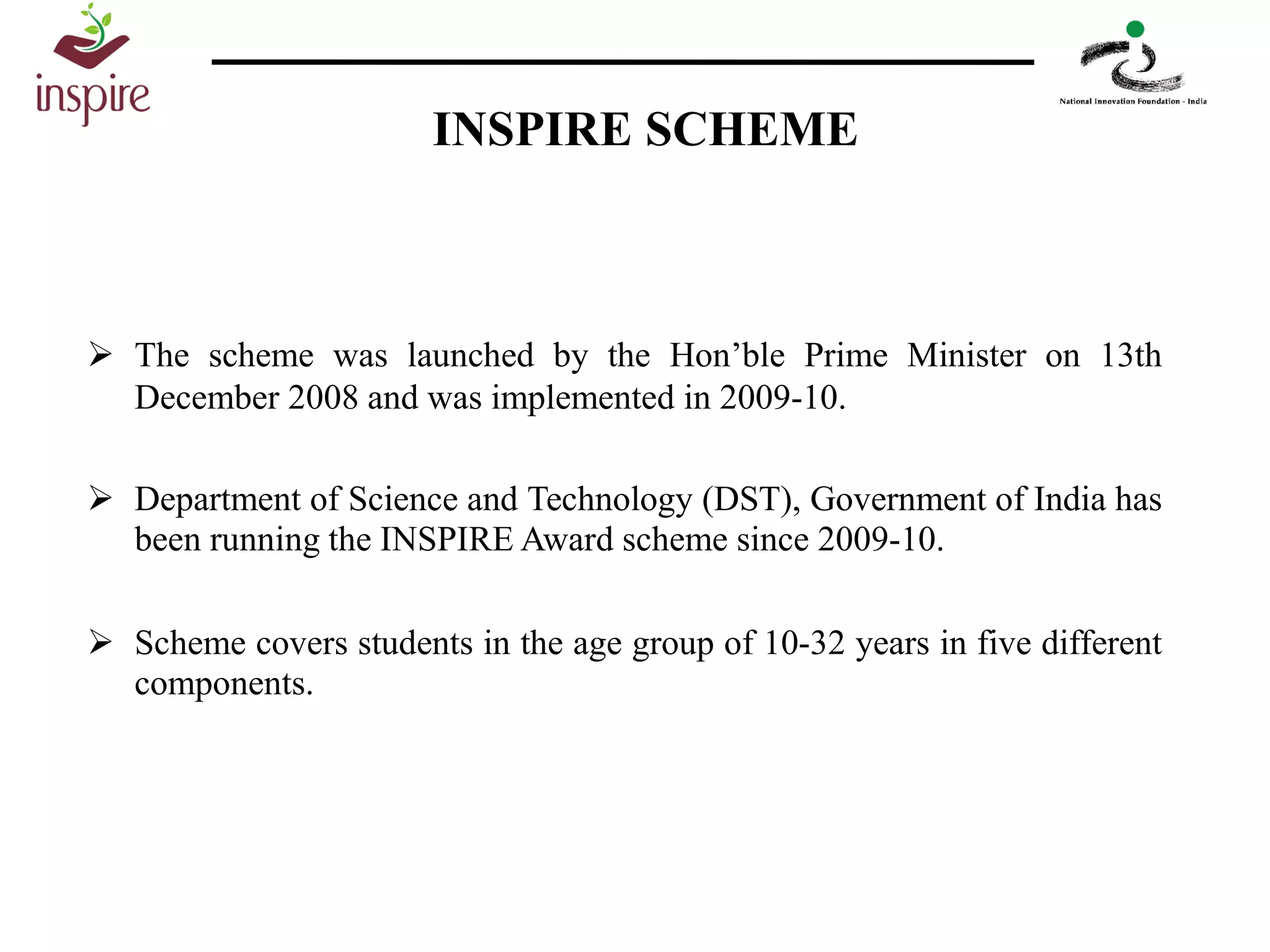 inspire

National Innovation Foundation - India

INSPIRE SCHEME

➢ The scheme was launched by the Hon’ble Prime Minister on 13th December 2008 and was implemented in 2009-10.

➢ Department of Science and Technology (DST), Government of India has been running the INSPIRE Award scheme since 2009-10.

➢ Scheme covers students in the age group of 10-32 years in five different components.